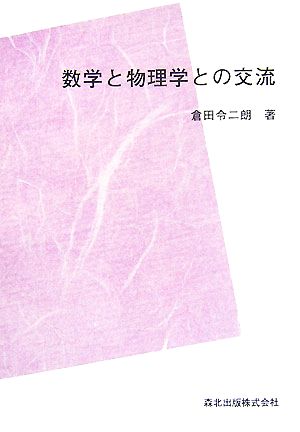 数学と物理学との交流

倉田令二朗 著

森北出版株式会社